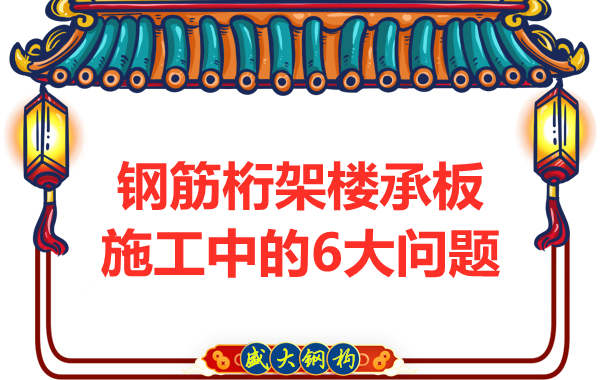 钢筋桁架楼承板
施工中的6大问题

盛大钢构